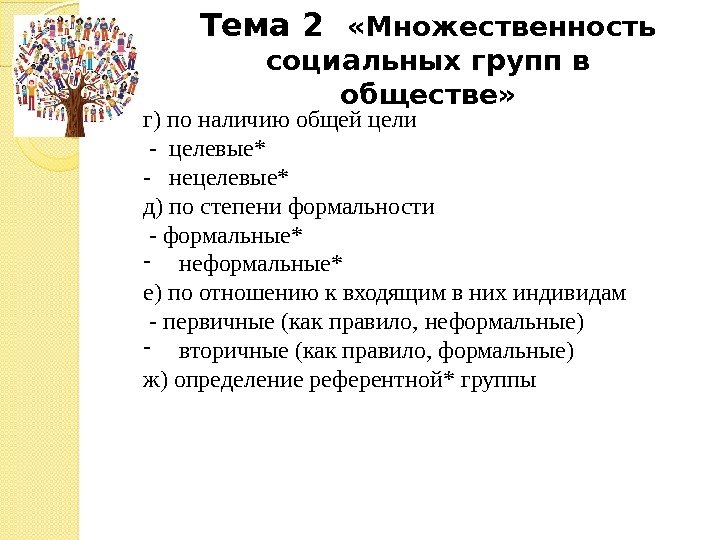 Тема 2 «Множественность социальных групп в обществе»

г) по наличию общей цели
- целевые*
- нецелевые*
д) по степени формальности
- формальные*
- неформальные*
е) по отношению к входящим в них индивидам
- первичные (как правило, неформальные)
- вторичные (как правило, формальные)
ж) определение референтной* группы